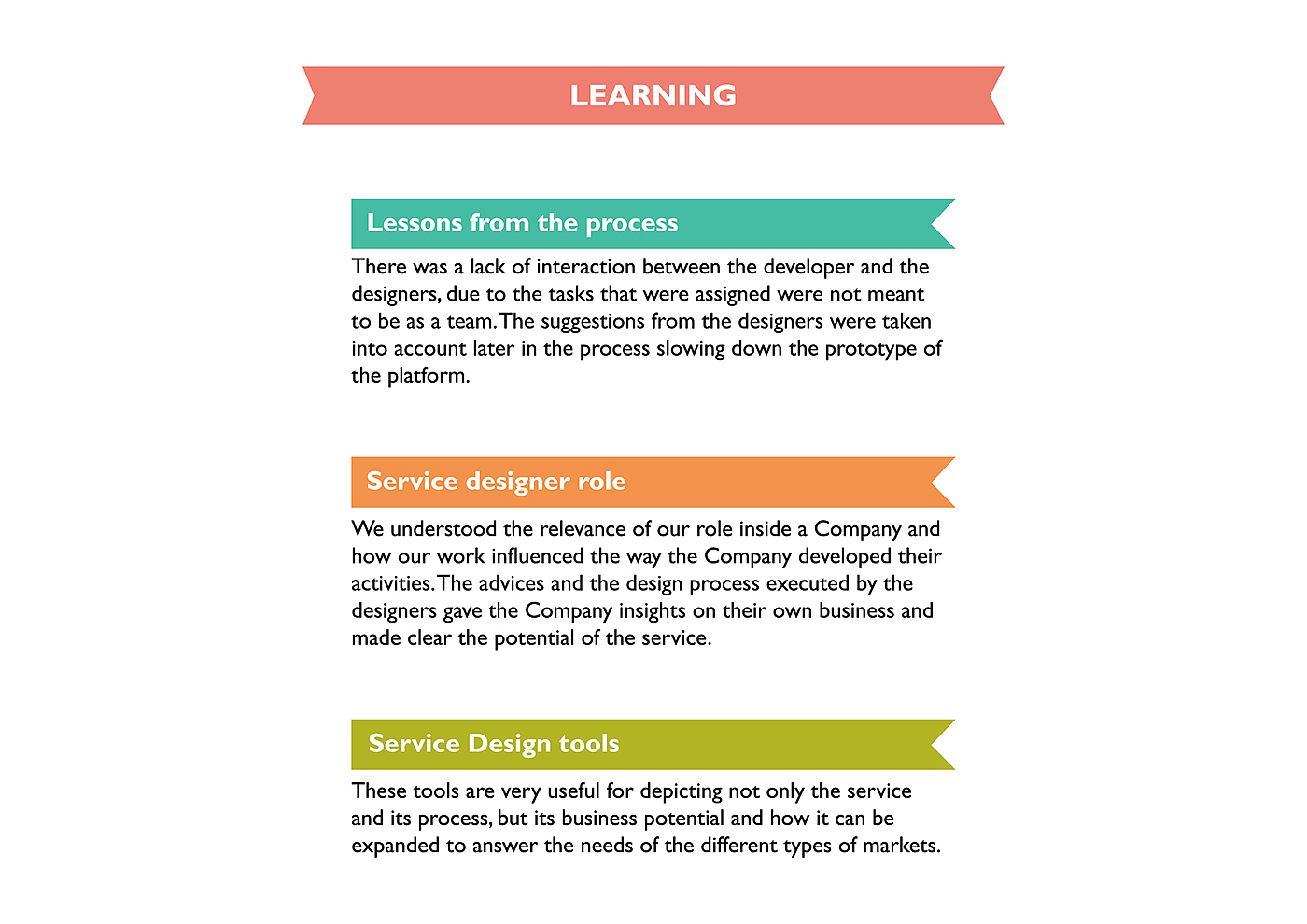 LEARNING

Lessons from the process

There was a lack of interaction between the developer and the designers, due to the tasks that were assigned were not meant to be as a team. The suggestions from the designers were taken into account later in the process slowing down the prototype of the platform.

Service designer role

We understood the relevance of our role inside a Company and how our work influenced the way the Company developed their activities. The advices and the design process executed by the designers gave the Company insights on their own business and made clear the potential of the service.

Service Design tools

These tools are very useful for depicting not only the service and its process, but its business potential and how it can be expanded to answer the needs of the different types of markets.